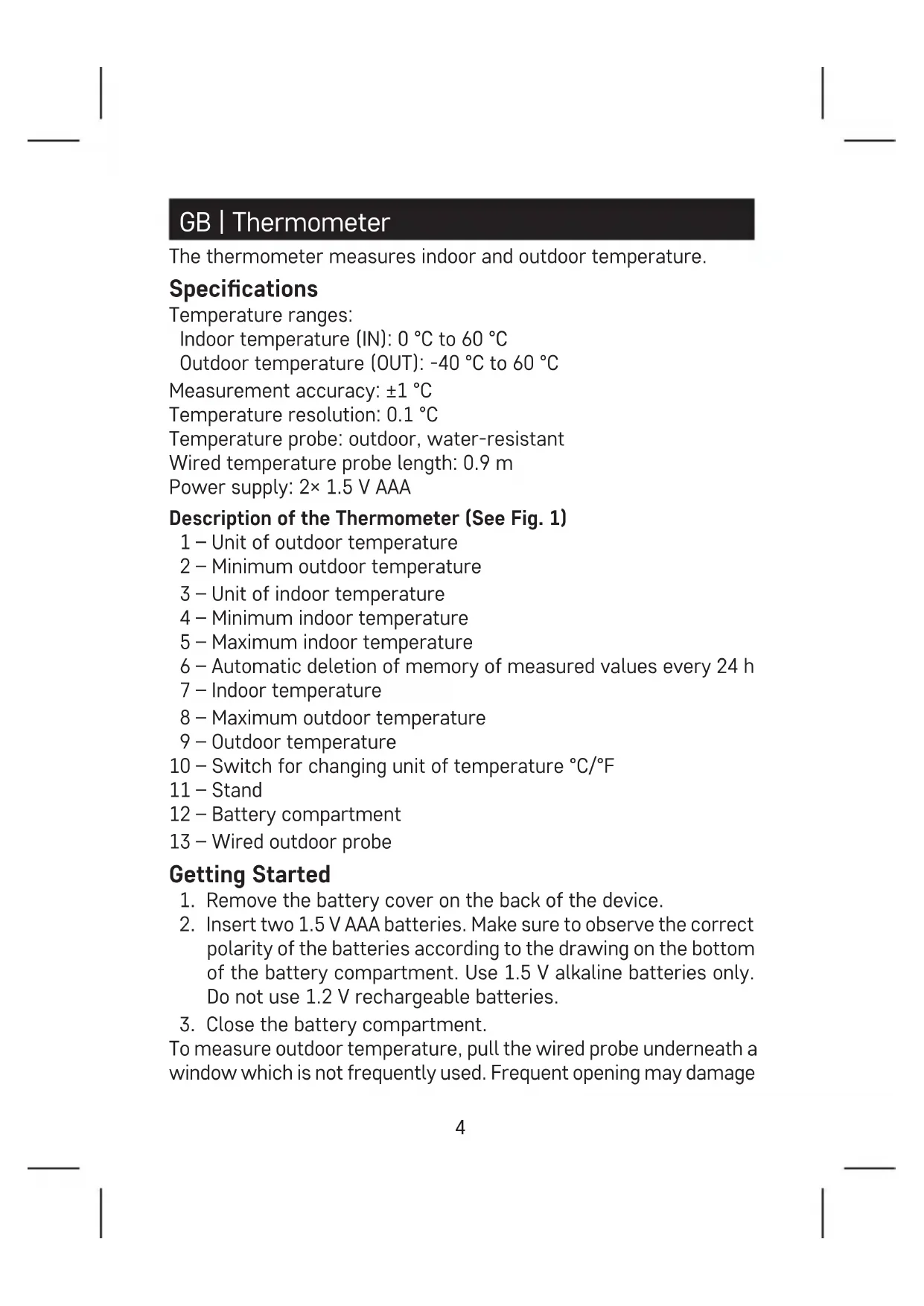 GB | Thermometer

The thermometer measures indoor and outdoor temperature.

Specifications

Temperature ranges:
Indoor temperature (IN): 0 °C to 60 °C
Outdoor temperature (OUT): -40 °C to 60 °C
Measurement accuracy: ±1 °C
Temperature resolution: 0.1 °C
Temperature probe: outdoor, water-resistant
Wired temperature probe length: 0.9 m
Power supply: 2× 1.5 V AAA

Description of the Thermometer (See Fig. 1)

1 – Unit of outdoor temperature
2 – Minimum outdoor temperature
3 – Unit of indoor temperature
4 – Minimum indoor temperature
5 – Maximum indoor temperature
6 – Automatic deletion of memory of measured values every 24 h
7 – Indoor temperature
8 – Maximum outdoor temperature
9 – Outdoor temperature
10 – Switch for changing unit of temperature °C/°F
11 – Stand
12 – Battery compartment
13 – Wired outdoor probe

Getting Started

1. Remove the battery cover on the back of the device.
2. Insert two 1.5 V AAA batteries. Make sure to observe the correct polarity of the batteries according to the drawing on the bottom of the battery compartment. Use 1.5 V alkaline batteries only. Do not use 1.2 V rechargeable batteries.
3. Close the battery compartment.

To measure outdoor temperature, pull the wired probe underneath a window which is not frequently used. Frequent opening may damage

4